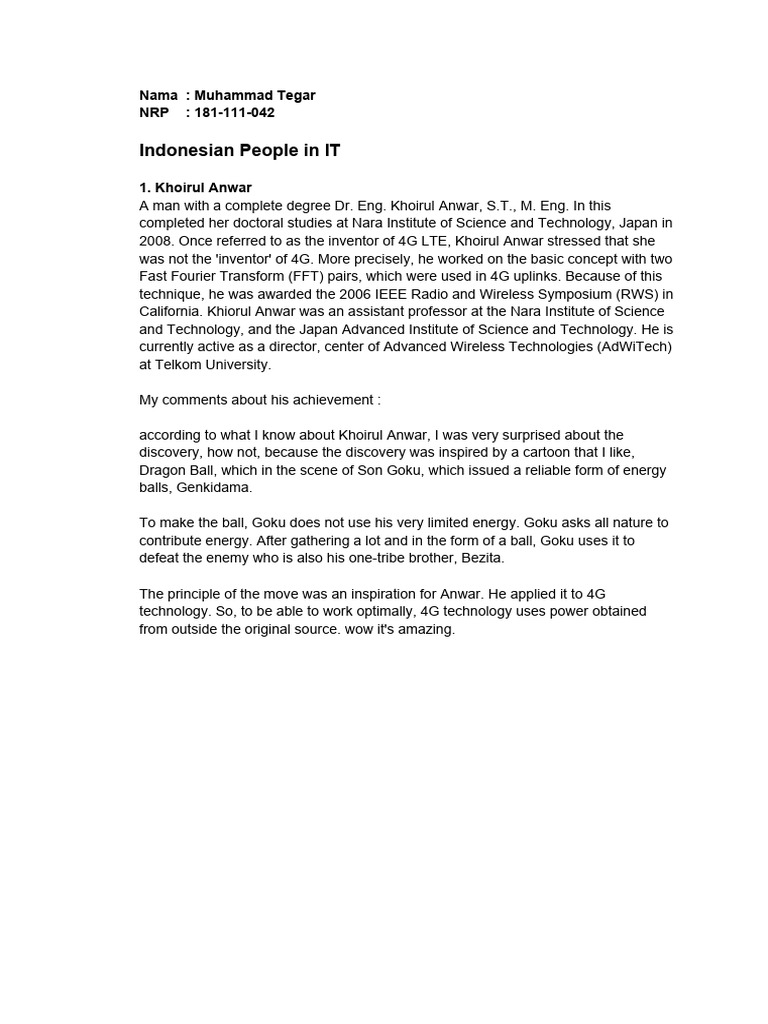 Nama : Muhammad Tegar
NRP : 181-111-042

Indonesian People in IT

1. Khoirul Anwar
A man with a complete degree Dr. Eng. Khoirul Anwar, S.T., M. Eng. In this completed her doctoral studies at Nara Institute of Science and Technology, Japan in 2008. Once referred to as the inventor of 4G LTE, Khoirul Anwar stressed that she was not the 'inventor' of 4G. More precisely, he worked on the basic concept with two Fast Fourier Transform (FFT) pairs, which were used in 4G uplinks. Because of this technique, he was awarded the 2006 IEEE Radio and Wireless Symposium (RWS) in California. Khiorul Anwar was an assistant professor at the Nara Institute of Science and Technology, and the Japan Advanced Institute of Science and Technology. He is currently active as a director, center of Advanced Wireless Technologies (AdWiTech) at Telkom University.

My comments about his achievement :

according to what I know about Khoirul Anwar, I was very surprised about the discovery, how not, because the discovery was inspired by a cartoon that I like, Dragon Ball, which in the scene of Son Goku, which issued a reliable form of energy balls, Genkidama.

To make the ball, Goku does not use his very limited energy. Goku asks all nature to contribute energy. After gathering a lot and in the form of a ball, Goku uses it to defeat the enemy who is also his one-tribe brother, Bezita.

The principle of the move was an inspiration for Anwar. He applied it to 4G technology. So, to be able to work optimally, 4G technology uses power obtained from outside the original source. wow it's amazing.